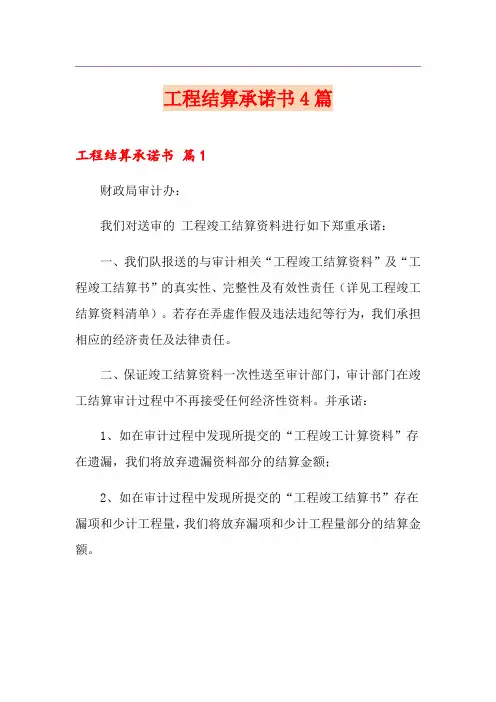 工程结算承诺书4篇

工程结算承诺书 篇1

财政局审计办：

我们对送审的 工程竣工结算资料进行如下郑重承诺：

一、我们队报送的与审计相关“工程竣工结算资料”及“工程竣工结算书”的真实性、完整性及有效性责任（详见工程竣工结算资料清单）。若存在弄虚作假及违法违纪等行为，我们承担相应的经济责任及法律责任。

二、保证竣工结算资料一次性送至审计部门，审计部门在竣工结算审计过程中不再接受任何经济性资料。并承诺：

1、如在审计过程中发现所提交的“工程竣工计算资料”存在遗漏，我们将放弃遗漏资料部分的结算金额；

2、如在审计过程中发现所提交的“工程竣工结算书”存在漏项和少计工程量，我们将放弃漏项和少计工程量部分的结算金额。